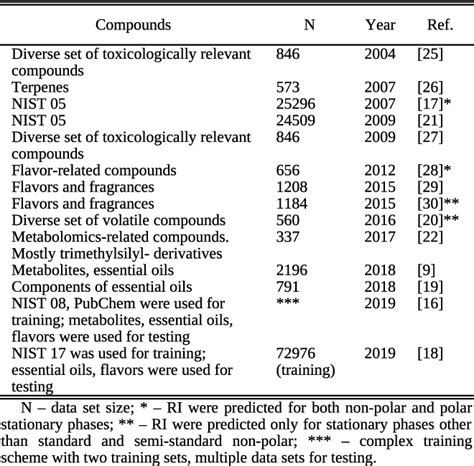 | Compounds | N | Year | Ref. |
|---|---|---|---|
| Diverse set of toxicologically relevant compounds | 846 | 2004 | [25] |
| Terpenes | 573 | 2007 | [26] |
| NIST 05 | 25296 | 2007 | [17]* |
| NIST 05 | 24509 | 2009 | [21] |
| Diverse set of toxicologically relevant compounds | 846 | 2009 | [27] |
| Flavor-related compounds | 656 | 2012 | [28]* |
| Flavors and fragrances | 1208 | 2015 | [29] |
| Flavors and fragrances | 1184 | 2015 | [30]** |
| Diverse set of volatile compounds | 560 | 2016 | [20]** |
| Metabolomics-related compounds. Mostly trimethylsilyl- derivatives | 337 | 2017 | [22] |
| Metabolites, essential oils | 2196 | 2018 | [9] |
| Components of essential oils | 791 | 2018 | [19] |
| NIST 08, PubChem were used for training; metabolites, essential oils, flavors were used for testing | *** | 2019 | [16] |
| NIST 17 was used for training; essential oils, flavors were used for testing | 72976 (training) | 2019 | [18] |

N – data set size; * – RI were predicted for both non-polar and polar stationary phases; ** – RI were predicted only for stationary phases other than standard and semi-standard non-polar; *** – complex training scheme with two training sets, multiple data sets for testing.